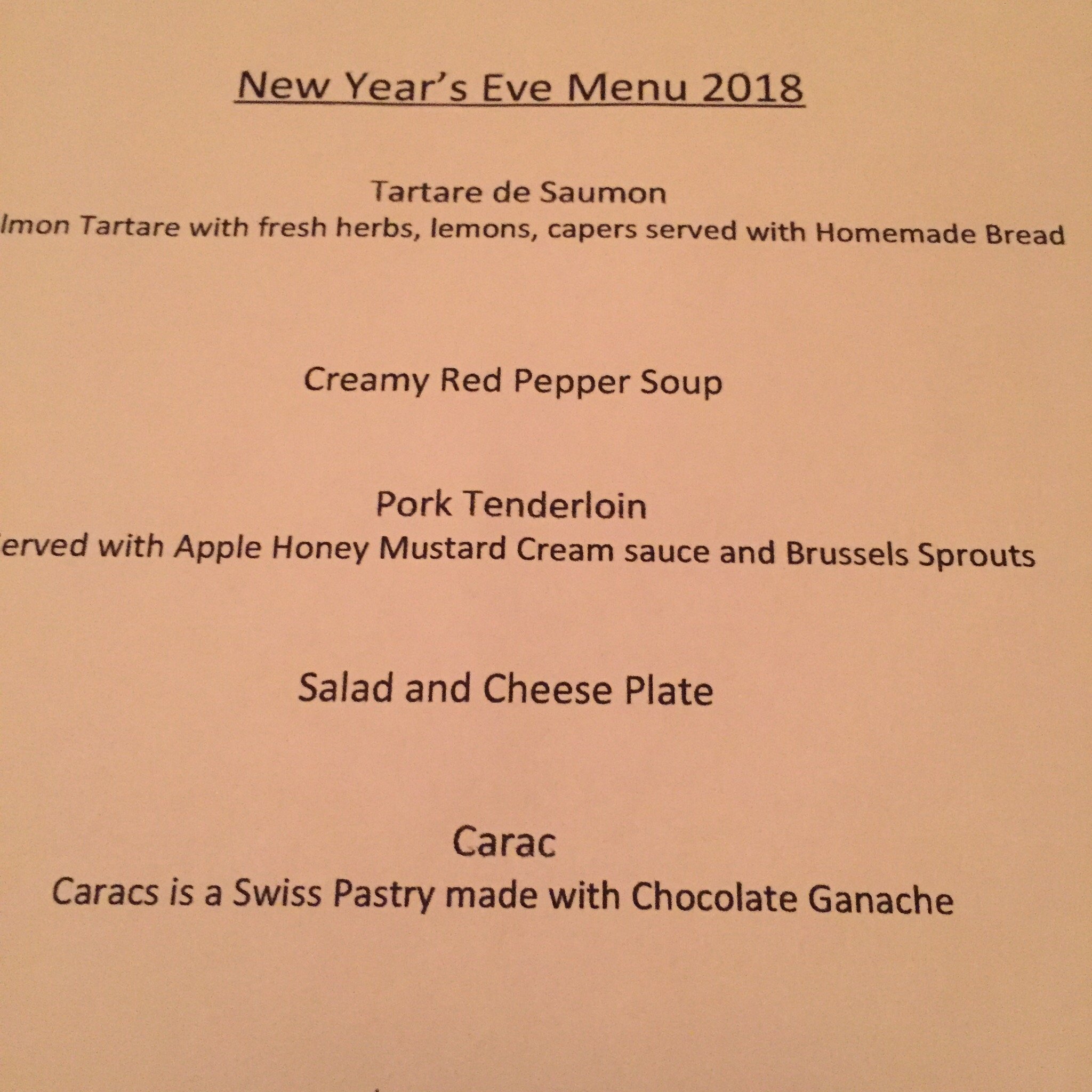 New Year's Eve Menu 2018

Tartare de Saumon
lmon Tartare with fresh herbs, lemons, capers served with Homemade Bread

Creamy Red Pepper Soup

Pork Tenderloin
erved with Apple Honey Mustard Cream sauce and Brussels Sprouts

Salad and Cheese Plate

Carac
Caracs is a Swiss Pastry made with Chocolate Ganache